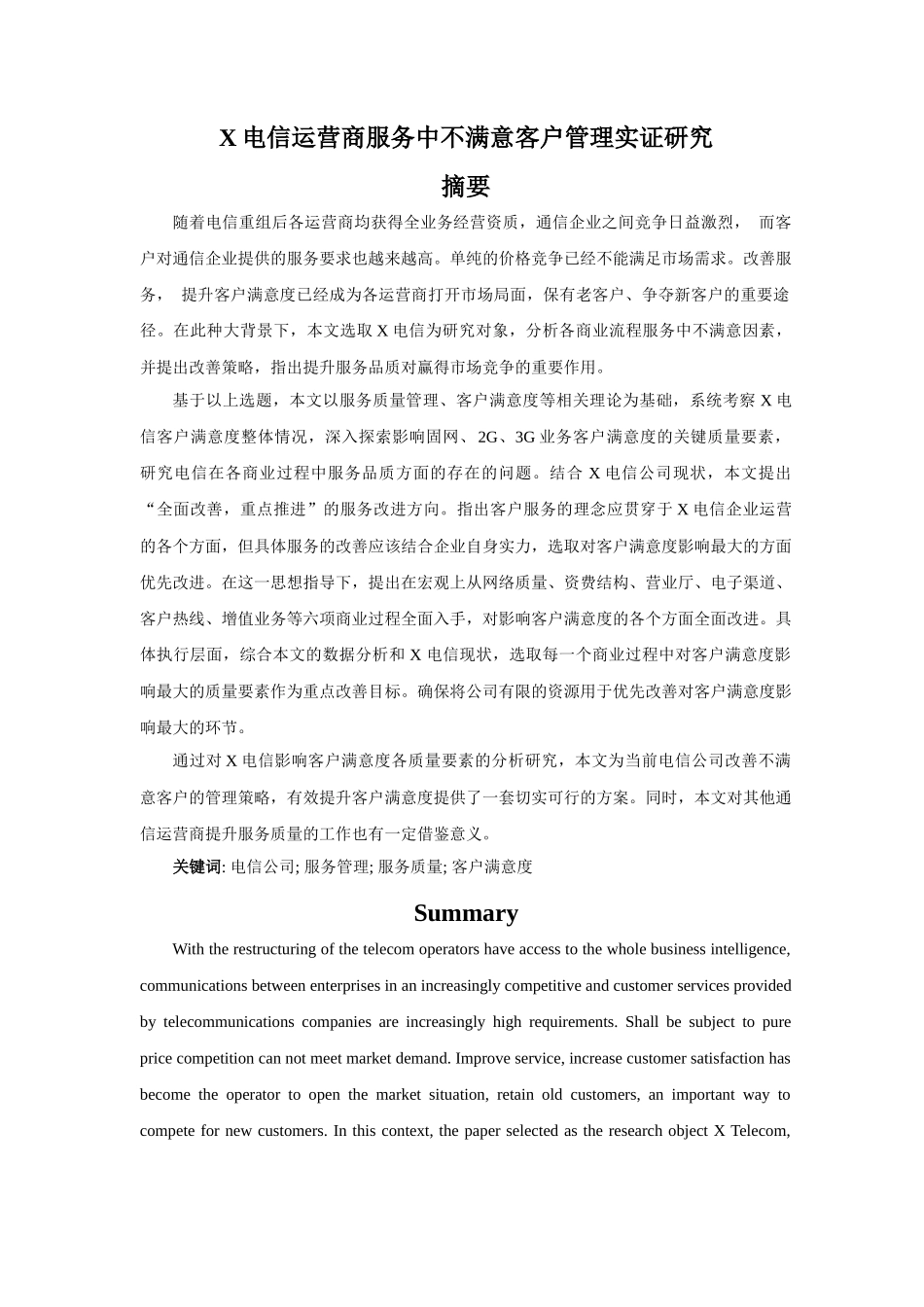 X 电信运营商服务中不满意客户管理实证研究

摘要

随着电信重组后各运营商均获得全业务经营资质，通信企业之间竞争日益激烈， 而客户对通信企业提供的服务要求也越来越高。单纯的价格竞争已经不能满足市场需求。改善服务， 提升客户满意度已经成为各运营商打开市场局面，保有老客户、争夺新客户的重要途径。在此种大背景下，本文选取 X 电信为研究对象，分析各商业流程服务中不满意因素，并提出改善策略，指出提升服务品质对赢得市场竞争的重要作用。

基于以上选题，本文以服务质量管理、客户满意度等相关理论为基础，系统考察 X 电信客户满意度整体情况，深入探索影响固网、2G、3G 业务客户满意度的关键质量要素，研究电信在各商业过程中服务品质方面的存在的问题。结合 X 电信公司现状，本文提出“全面改善，重点推进”的服务改进方向。指出客户服务的理念应贯穿于 X 电信企业运营的各个方面，但具体服务的改善应该结合企业自身实力，选取对客户满意度影响最大的方面优先改进。在这一思想指导下，提出在宏观上从网络质量、资费结构、营业厅、电子渠道、客户热线、增值业务等六项商业过程全面入手，对影响客户满意度的各个方面全面改进。具体执行层面，综合本文的数据分析和 X 电信现状，选取每一个商业过程中对客户满意度影响最大的质量要素作为重点改善目标。确保将公司有限的资源用于优先改善对客户满意度影响最大的环节。

通过对 X 电信影响客户满意度各质量要素的分析研究，本文为当前电信公司改善不满意客户的管理策略，有效提升客户满意度提供了一套切实可行的方案。同时，本文对其他通信运营商提升服务质量的工作也有一定借鉴意义。

关键词: 电信公司; 服务管理; 服务质量; 客户满意度

Summary

With the restructuring of the telecom operators have access to the whole business intelligence, communications between enterprises in an increasingly competitive and customer services provided by telecommunications companies are increasingly high requirements. Shall be subject to pure price competition can not meet market demand. Improve service, increase customer satisfaction has become the operator to open the market situation, retain old customers, an important way to compete for new customers. In this context, the paper selected as the research object X Telecom,